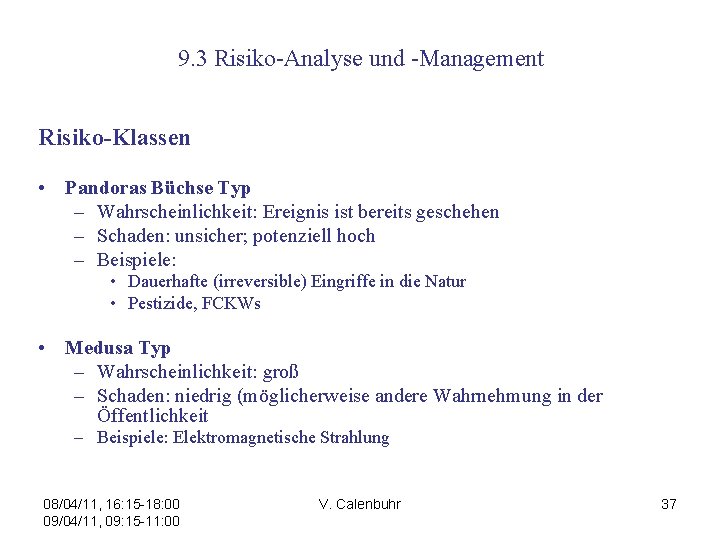 9.3 Risiko-Analyse und -Management

Risiko-Klassen

• Pandoras Büchse Typ
– Wahrscheinlichkeit: Ereignis ist bereits geschehen
– Schaden: unsicher; potenziell hoch
– Beispiele:
• Dauerhafte (irreversible) Eingriffe in die Natur
• Pestizide, FCKWs

• Medusa Typ
– Wahrscheinlichkeit: groß
– Schaden: niedrig (möglicherweise andere Wahrnehmung in der Öffentlichkeit
– Beispiele: Elektromagnetische Strahlung

08/04/11, 16:15-18:00
09/04/11, 09:15-11:00

V. Calenbuhr

37